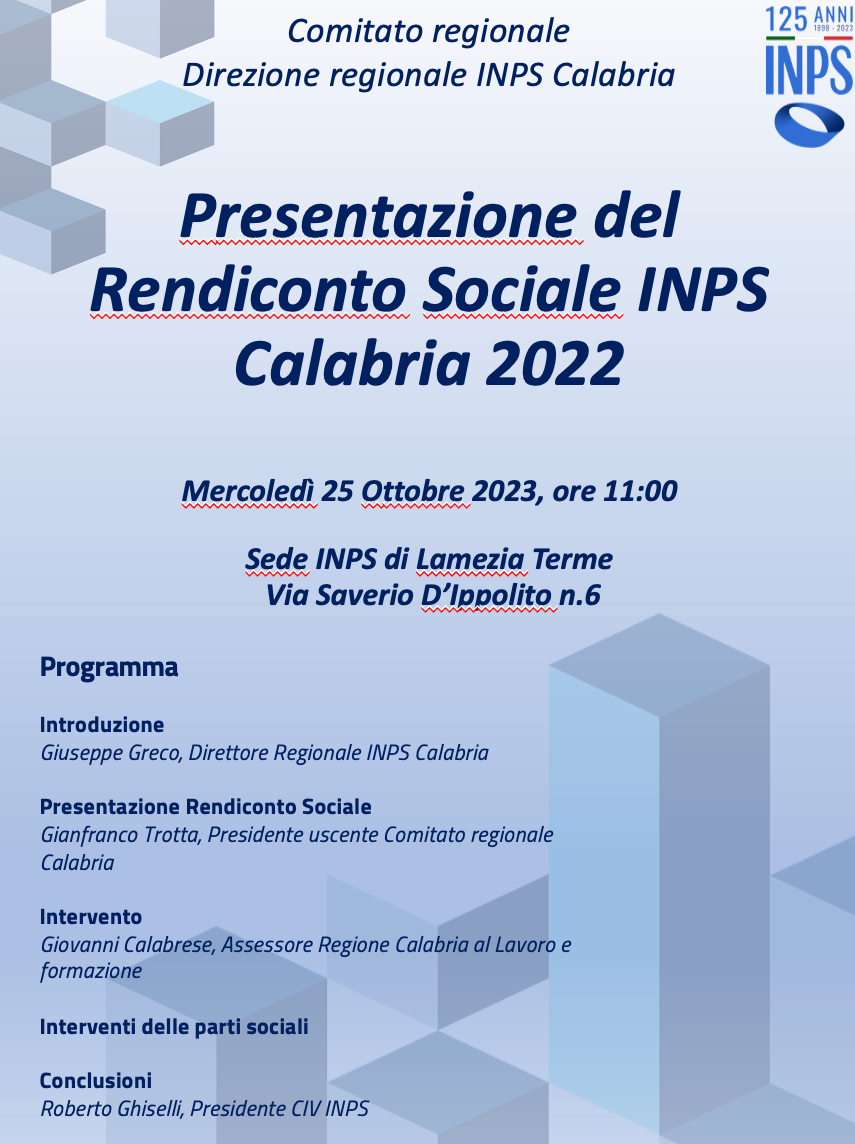 Comitato regionale
Direzione regionale INPS Calabria

125 ANNI
1898 - 2023
INPS

Presentazione del Rendiconto Sociale INPS Calabria 2022

Mercoledì 25 Ottobre 2023, ore 11:00

Sede INPS di Lamezia Terme
Via Saverio D'Ippolito n.6

Programma

Introduzione
Giuseppe Greco, Direttore Regionale INPS Calabria

Presentazione Rendiconto Sociale
Gianfranco Trotta, Presidente uscente Comitato regionale Calabria

Intervento
Giovanni Calabrese, Assessore Regione Calabria al Lavoro e formazione

Interventi delle parti sociali

Conclusioni
Roberto Ghiselli, Presidente CIV INPS